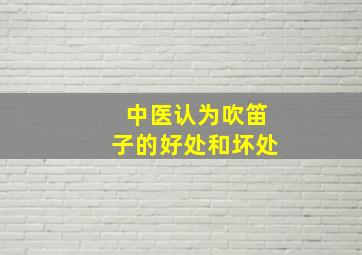 中医认为吹笛子的好处和坏处